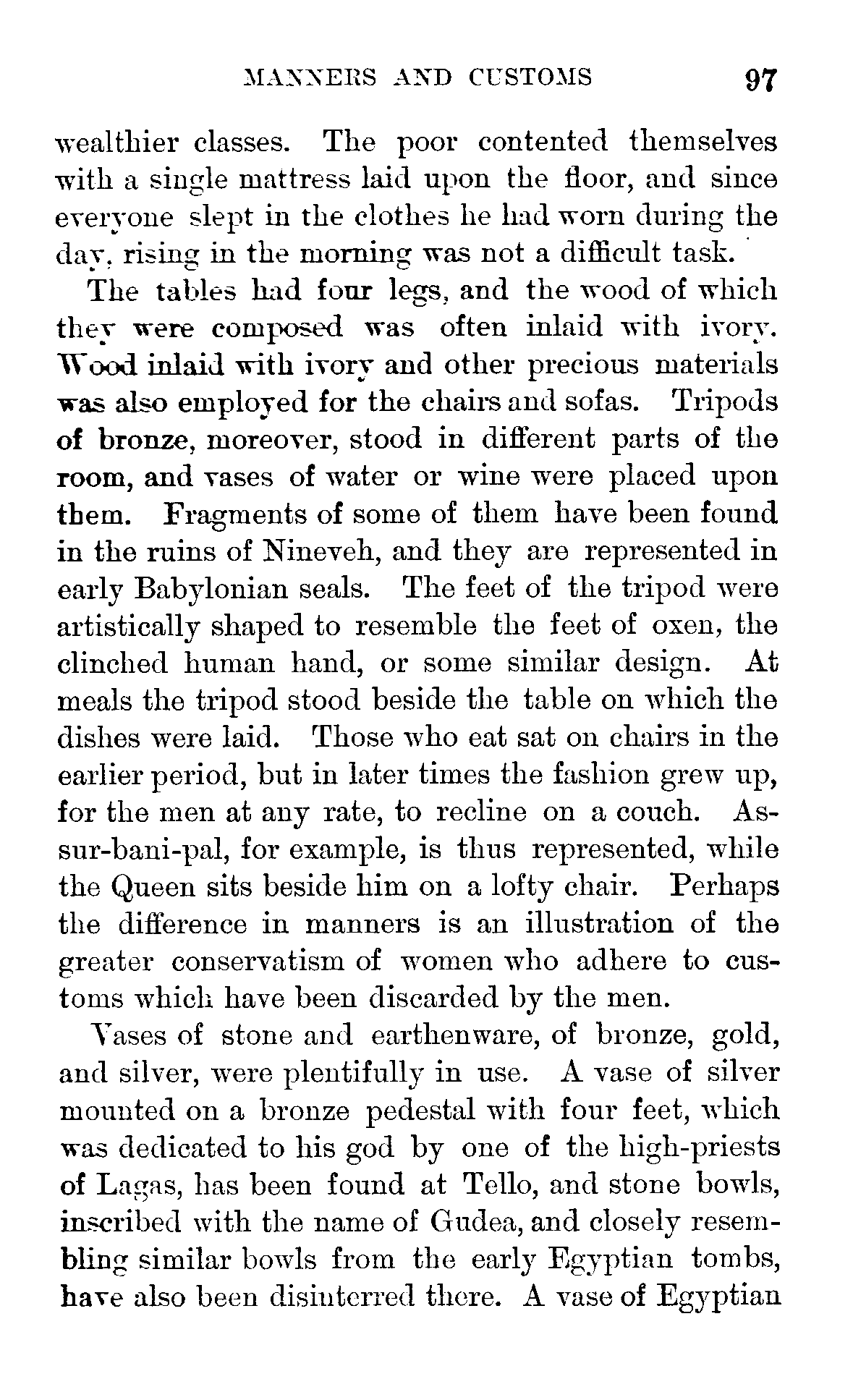 MANNERS AND CUSTOMS 97

wealthier classes. The poor contented themselves with a single mattress laid upon the floor, and since everyone slept in the clothes he had worn during the day, rising in the morning was not a difficult task.

The tables had four legs, and the wood of which they were composed was often inlaid with ivory. Wood inlaid with ivory and other precious materials was also employed for the chairs and sofas. Tripods of bronze, moreover, stood in different parts of the room, and vases of water or wine were placed upon them. Fragments of some of them have been found in the ruins of Nineveh, and they are represented in early Babylonian seals. The feet of the tripod were artistically shaped to resemble the feet of oxen, the clinched human hand, or some similar design. At meals the tripod stood beside the table on which the dishes were laid. Those who eat sat on chairs in the earlier period, but in later times the fashion grew up, for the men at any rate, to recline on a couch. Assur-bani-pal, for example, is thus represented, while the Queen sits beside him on a lofty chair. Perhaps the difference in manners is an illustration of the greater conservatism of women who adhere to customs which have been discarded by the men.

Vases of stone and earthenware, of bronze, gold, and silver, were plentifully in use. A vase of silver mounted on a bronze pedestal with four feet, which was dedicated to his god by one of the high-priests of Lagas, has been found at Tello, and stone bowls, inscribed with the name of Gudea, and closely resembling similar bowls from the early Egyptian tombs, have also been disinterred there. A vase of Egyptian